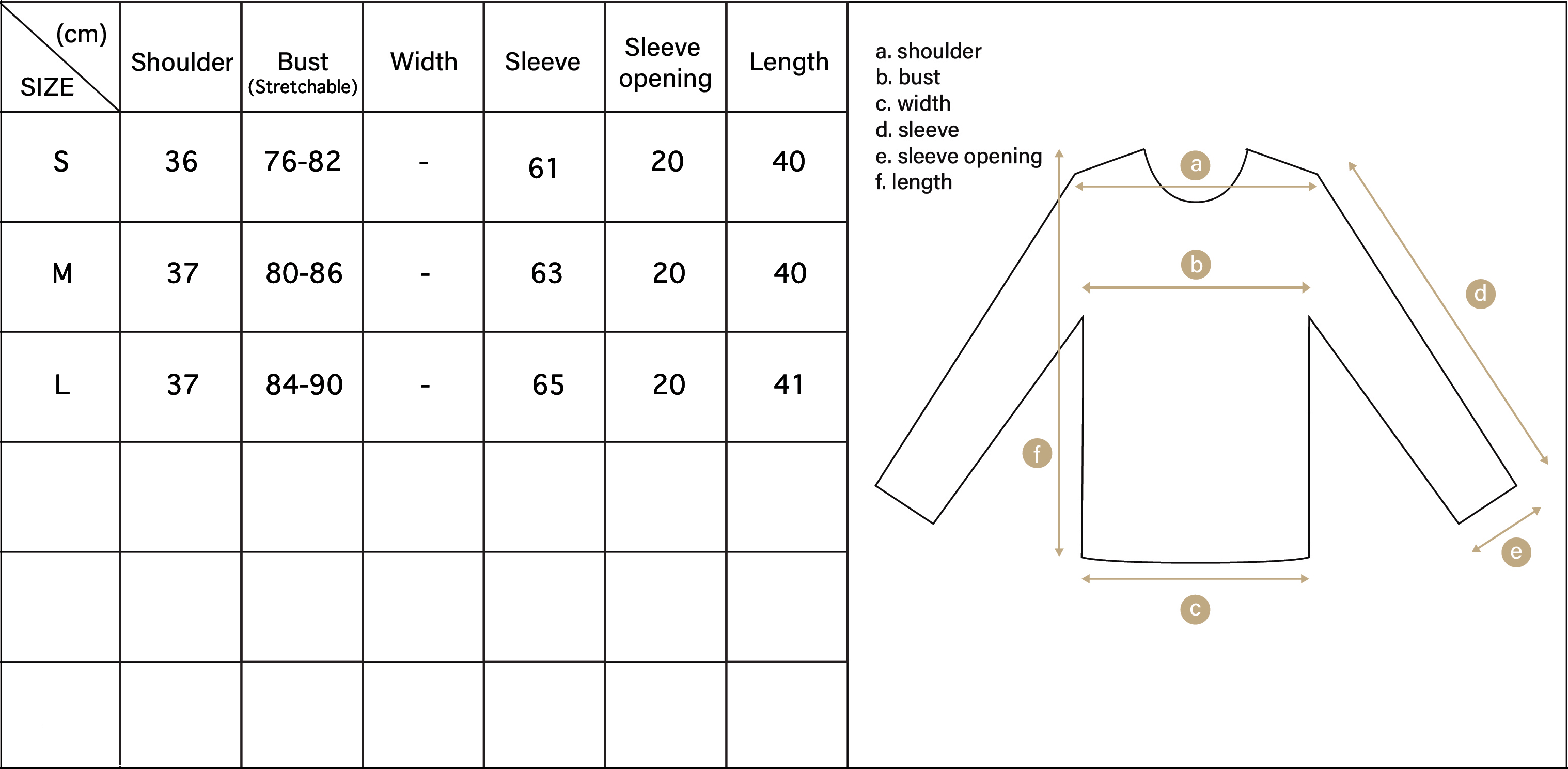 | (cm) SIZE | Shoulder | Bust (Stretchable) | Width | Sleeve | Sleeve opening | Length |
|---|---|---|---|---|---|---|
| S | 36 | 76-82 | - | 61 | 20 | 40 |
| M | 37 | 80-86 | - | 63 | 20 | 40 |
| L | 37 | 84-90 | - | 65 | 20 | 41 |
| | | | | | | |
| | | | | | | |
| | | | | | | |

a. shoulder
b. bust
c. width
d. sleeve
e. sleeve opening
f. length

a
b
d
f
e
c